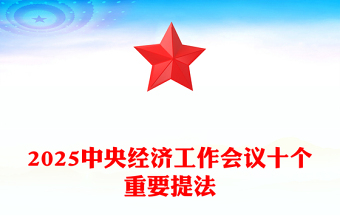 2025中央经济工作会议十个重要提法